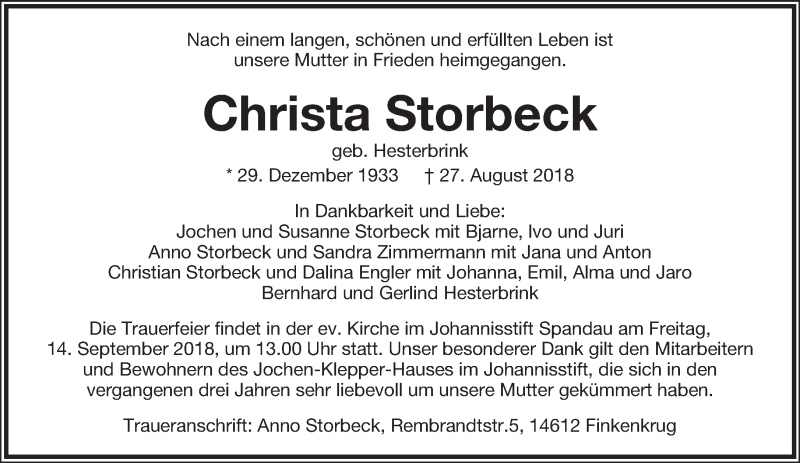 Nach einem langen, schönen und erfüllten Leben ist unsere Mutter in Frieden heimgegangen.

Christa Storbeck

geb. Hesterbrink

* 29. Dezember 1933 † 27. August 2018

In Dankbarkeit und Liebe:
Jochen und Susanne Storbeck mit Bjarne, Ivo und Juri
Anno Storbeck und Sandra Zimmermann mit Jana und Anton
Christian Storbeck und Dalina Engler mit Johanna, Emil, Alma und Jaro
Bernhard und Gerlind Hesterbrink

Die Trauerfeier findet in der ev. Kirche im Johannisstift Spandau am Freitag, 14. September 2018, um 13.00 Uhr statt. Unser besonderer Dank gilt den Mitarbeitern und Bewohnern des Jochen-Klepper-Hauses im Johannisstift, die sich in den vergangenen drei Jahren sehr liebevoll um unsere Mutter gekümmert haben.

Traueranschrift: Anno Storbeck, Rembrandtstr.5, 14612 Finkenkrug